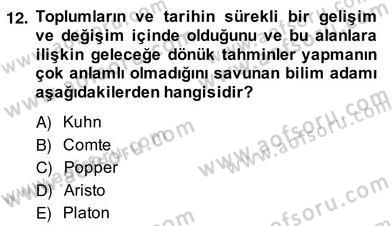 12. Toplumların ve tarihin sürekli bir gelişim ve değişim içinde olduğunu ve bu alanlara ilişkin geleceğe dönük tahminler yapmanın çok anlamlı olmadığını savunan bilim adamı aşağıdakilerden hangisidir?

A) Kuhn
B) Comte
C) Popper
D) Aristo
E) Platon

www.aofsoru.com